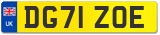 UK
DG71 ZOE